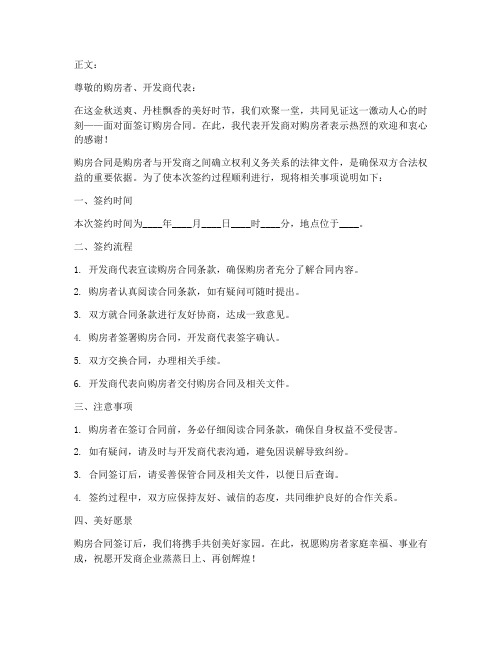 正文：

尊敬的购房者、开发商代表：

在这金秋送爽、丹桂飘香的美好时节，我们欢聚一堂，共同见证这一激动人心的时刻——面对面签订购房合同。在此，我代表开发商对购房者表示热烈的欢迎和衷心的感谢！

购房合同是购房者与开发商之间确立权利义务关系的法律文件，是确保双方合法权益的重要依据。为了使本次签约过程顺利进行，现将相关事项说明如下：

一、签约时间

本次签约时间为____年____月____日____时____分，地点位于____。

二、签约流程

1. 开发商代表宣读购房合同条款，确保购房者充分了解合同内容。

2. 购房者认真阅读合同条款，如有疑问可随时提出。

3. 双方就合同条款进行友好协商，达成一致意见。

4. 购房者签署购房合同，开发商代表签字确认。

5. 双方交换合同，办理相关手续。

6. 开发商代表向购房者交付购房合同及相关文件。

三、注意事项

1. 购房者在签订合同前，务必仔细阅读合同条款，确保自身权益不受侵害。

2. 如有疑问，请及时与开发商代表沟通，避免因误解导致纠纷。

3. 合同签订后，请妥善保管合同及相关文件，以便日后查询。

4. 签约过程中，双方应保持友好、诚信的态度，共同维护良好的合作关系。

四、美好愿景

购房合同签订后，我们将携手共创美好家园。在此，祝愿购房者家庭幸福、事业有成，祝愿开发商企业蒸蒸日上、再创辉煌！